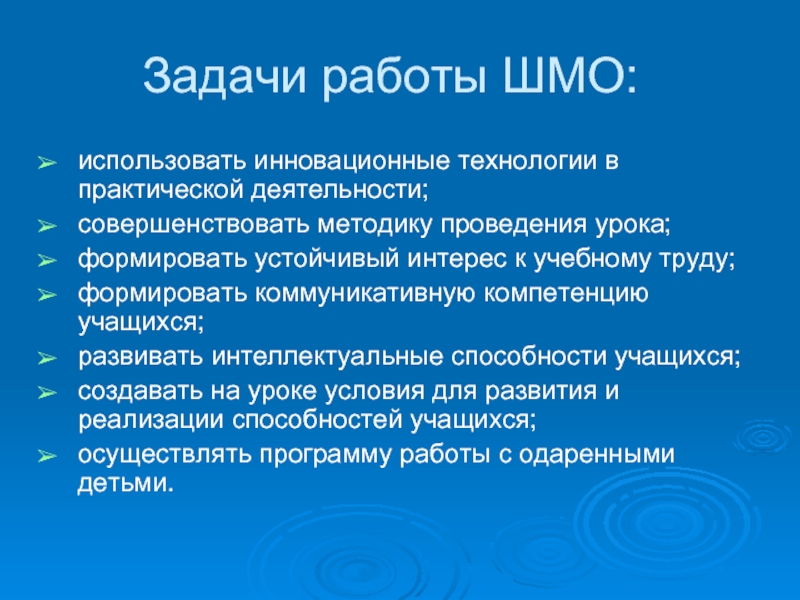 Задачи работы ШМО:

➢ использовать инновационные технологии в практической деятельности;
➢ совершенствовать методику проведения урока;
➢ формировать устойчивый интерес к учебному труду;
➢ формировать коммуникативную компетенцию учащихся;
➢ развивать интеллектуальные способности учащихся;
➢ создавать на уроке условия для развития и реализации способностей учащихся;
➢ осуществлять программу работы с одаренными детьми.